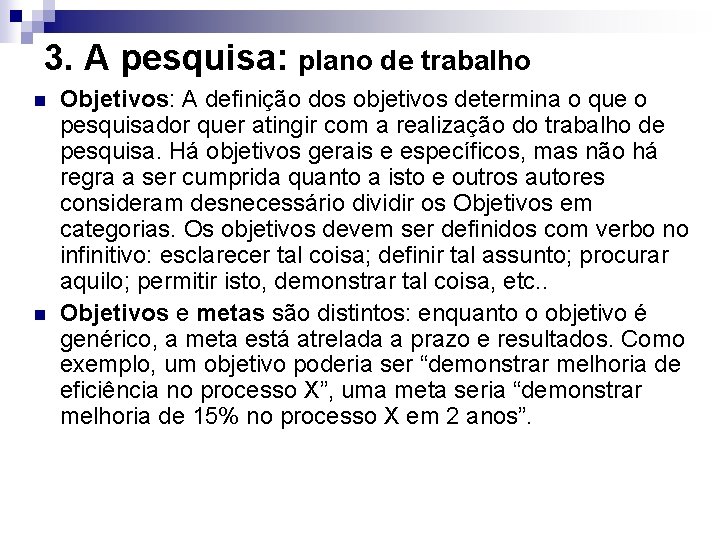 3. A pesquisa: plano de trabalho

Objetivos: A definição dos objetivos determina o que o pesquisador quer atingir com a realização do trabalho de pesquisa. Há objetivos gerais e específicos, mas não há regra a ser cumprida quanto a isto e outros autores consideram desnecessário dividir os Objetivos em categorias. Os objetivos devem ser definidos com verbo no infinitivo: esclarecer tal coisa; definir tal assunto; procurar aquilo; permitir isto, demonstrar tal coisa, etc..

Objetivos e metas são distintos: enquanto o objetivo é genérico, a meta está atrelada a prazo e resultados. Como exemplo, um objetivo poderia ser “demonstrar melhoria de eficiência no processo X”, uma meta seria “demonstrar melhoria de 15% no processo X em 2 anos”.